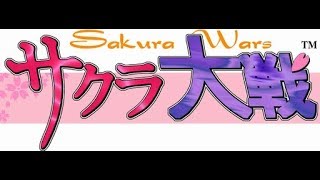 Sakura Wars
™
サクラ大戦